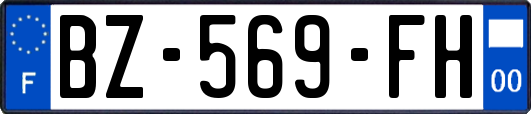 F
BZ-569-FH
00